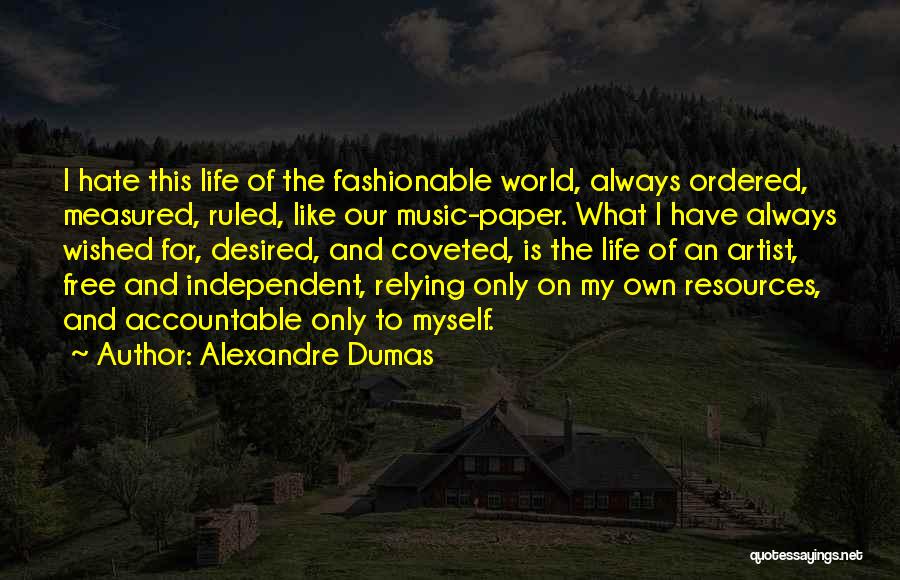 I hate this life of the fashionable world, always ordered, measured, ruled, like our music-paper. What I have always wished for, desired, and coveted, is the life of an artist, free and independent, relying only on my own resources, and accountable only to myself.

~ Author: Alexandre Dumas

quotessayings.net